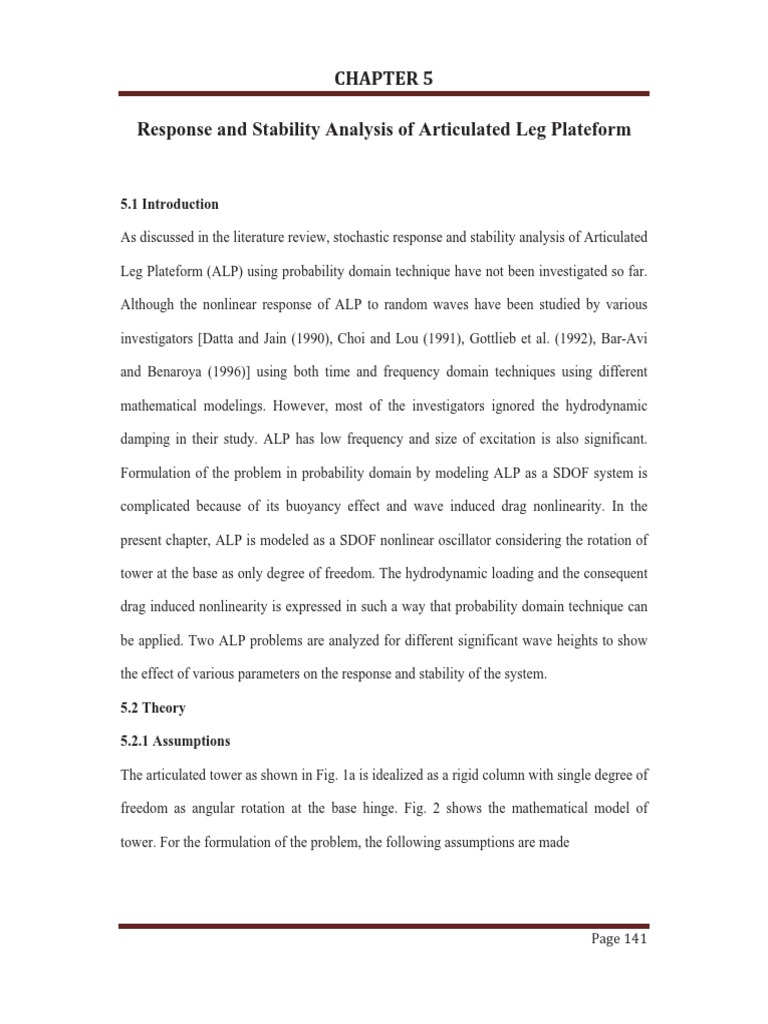 CHAPTER 5

Response and Stability Analysis of Articulated Leg Plateform

5.1 Introduction

As discussed in the literature review, stochastic response and stability analysis of Articulated Leg Plateform (ALP) using probability domain technique have not been investigated so far. Although the nonlinear response of ALP to random waves have been studied by various investigators [Datta and Jain (1990), Choi and Lou (1991), Gottlieb et al. (1992), Bar-Avi and Benaroya (1996)] using both time and frequency domain techniques using different mathematical modelings. However, most of the investigators ignored the hydrodynamic damping in their study. ALP has low frequency and size of excitation is also significant. Formulation of the problem in probability domain by modeling ALP as a SDOF system is complicated because of its buoyancy effect and wave induced drag nonlinearity. In the present chapter, ALP is modeled as a SDOF nonlinear oscillator considering the rotation of tower at the base as only degree of freedom. The hydrodynamic loading and the consequent drag induced nonlinearity is expressed in such a way that probability domain technique can be applied. Two ALP problems are analyzed for different significant wave heights to show the effect of various parameters on the response and stability of the system.

5.2 Theory

5.2.1 Assumptions

The articulated tower as shown in Fig. 1a is idealized as a rigid column with single degree of freedom as angular rotation at the base hinge. Fig. 2 shows the mathematical model of tower. For the formulation of the problem, the following assumptions are made

Page 141